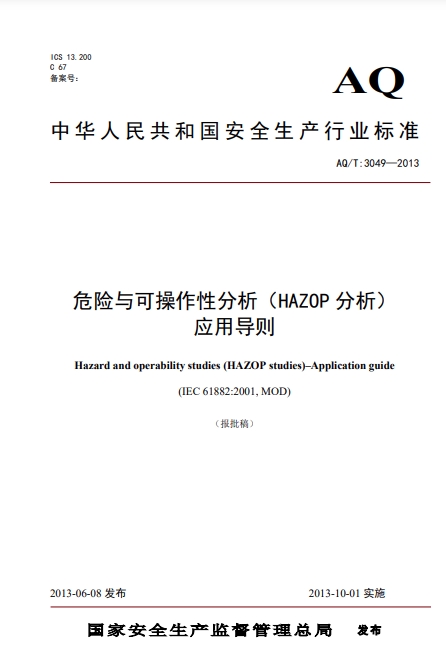 ICS 13.200
C 67
备案号：

AQ

中华人民共和国安全生产行业标准

AQ/T:3049—2013

危险与可操作性分析（HAZOP 分析）
应用导则

Hazard and operability studies (HAZOP studies)–Application guide

(IEC 61882:2001, MOD)

（报批稿）

2013-06-08 发布

2013-10-01 实施

国家安全生产监督管理总局　发布